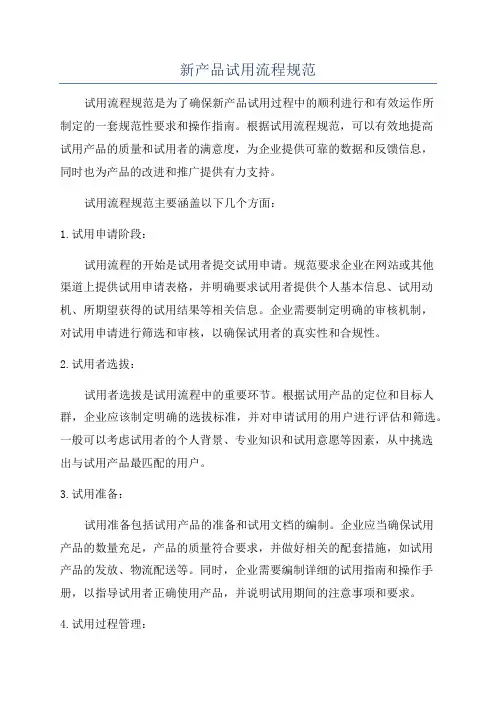 新产品试用流程规范

试用流程规范是为了确保新产品试用过程中的顺利进行和有效运作所制定的一套规范性要求和操作指南。根据试用流程规范，可以有效地提高试用产品的质量和试用者的满意度，为企业提供可靠的数据和反馈信息，同时也为产品的改进和推广提供有力支持。

试用流程规范主要涵盖以下几个方面：

1. 试用申请阶段：

试用流程的开始是试用者提交试用申请。规范要求企业在网站或其他渠道上提供试用申请表格，并明确要求试用者提供个人基本信息、试用动机、所期望获得的试用结果等相关信息。企业需要制定明确的审核机制，对试用申请进行筛选和审核，以确保试用者的真实性和合规性。

2. 试用者选拔：

试用者选拔是试用流程中的重要环节。根据试用产品的定位和目标人群，企业应该制定明确的选拔标准，并对申请试用的用户进行评估和筛选。一般可以考虑试用者的个人背景、专业知识和试用意愿等因素，从中挑选出与试用产品最匹配的用户。

3. 试用准备：

试用准备包括试用产品的准备和试用文档的编制。企业应当确保试用产品的数量充足，产品的质量符合要求，并做好相关的配套措施，如试用产品的发放、物流配送等。同时，企业需要编制详细的试用指南和操作手册，以指导试用者正确使用产品，并说明试用期间的注意事项和要求。

4. 试用过程管理：